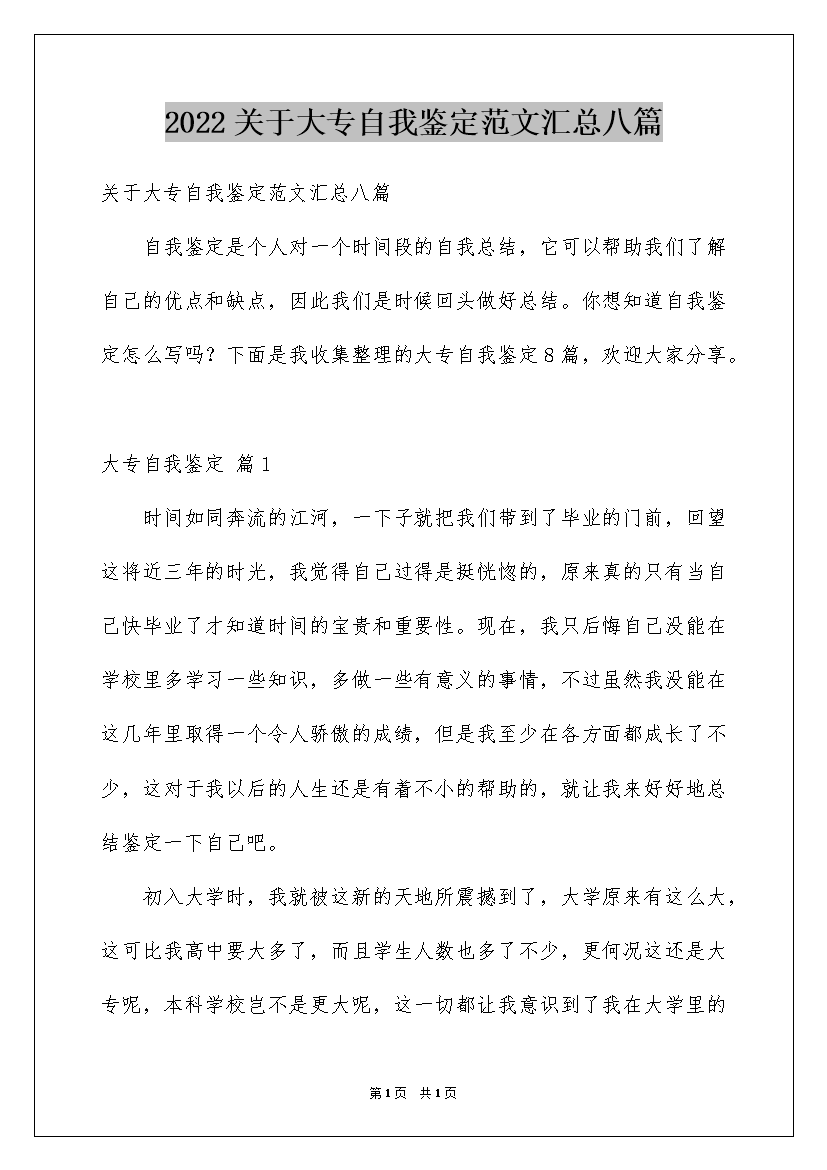 2022关于大专自我鉴定范文汇总八篇

关于大专自我鉴定范文汇总八篇

自我鉴定是个人对一个时间段的自我总结，它可以帮助我们了解自己的优点和缺点，因此我们是时候回头做好总结。你想知道自我鉴定怎么写吗？下面是我收集整理的大专自我鉴定8篇，欢迎大家分享。

大专自我鉴定 篇1

时间如同奔流的江河，一下子就把我们带到了毕业的门前，回望这将近三年的时光，我觉得自己过得是挺恍惚的，原来真的只有当自己快毕业了才知道时间的宝贵和重要性。现在，我只后悔自己没能在学校里多学习一些知识，多做一些有意义的事情，不过虽然我没能在这几年里取得一个令人骄傲的成绩，但是我至少在各方面都成长了不少，这对于我以后的人生还是有着不小的帮助的，就让我来好好地总结鉴定一下自己吧。

初入大学时，我就被这新的天地所震撼到了，大学原来有这么大，这可比我高中要大多了，而且学生人数也多了不少，更何况这还是大专呢，本科学校岂不是更大呢，这一切都让我意识到了我在大学里的

第1页 共1页